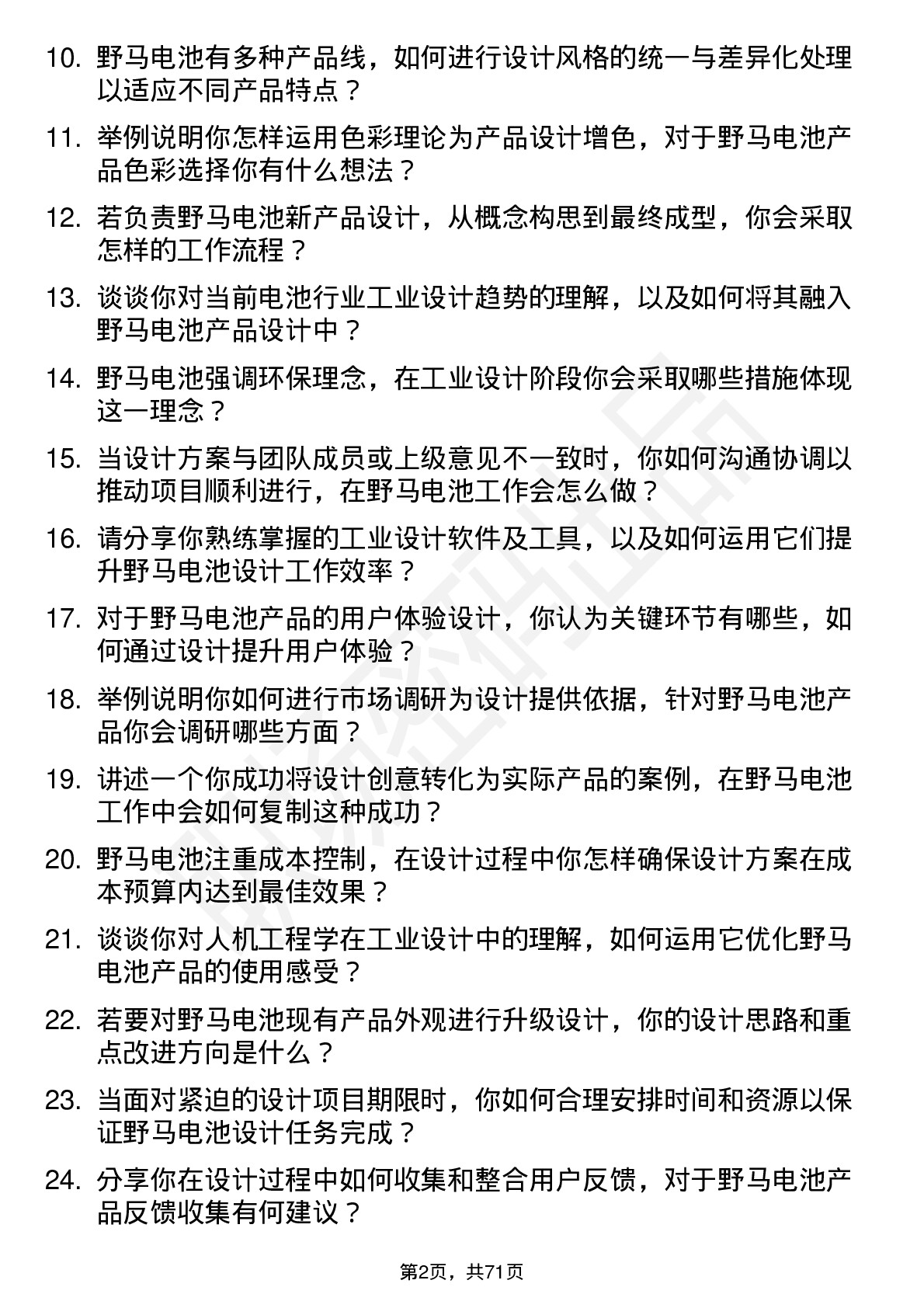 10. 野马电池有多种产品线，如何进行设计风格的统一与差异化处理以适应不同产品特点？

11. 举例说明你怎样运用色彩理论为产品设计增色，对于野马电池产品色彩选择你有什么想法？

12. 若负责野马电池新产品设计，从概念构思到最终成型，你会采取怎样的工作流程？

13. 谈谈你对当前电池行业工业设计趋势的理解，以及如何将其融入野马电池产品设计中？

14. 野马电池强调环保理念，在工业设计阶段你会采取哪些措施体现这一理念？

15. 当设计方案与团队成员或上级意见不一致时，你如何沟通协调以推动项目顺利进行，在野马电池工作会怎么做？

16. 请分享你熟练掌握的工业设计软件及工具，以及如何运用它们提升野马电池设计工作效率？

17. 对于野马电池产品的用户体验设计，你认为关键环节有哪些，如何通过设计提升用户体验？

18. 举例说明你如何进行市场调研为设计提供依据，针对野马电池产品你会调研哪些方面？

19. 讲述一个你成功将设计创意转化为实际产品的案例，在野马电池工作中会如何复制这种成功？

20. 野马电池注重成本控制，在设计过程中你怎样确保设计方案在成本预算内达到最佳效果？

21. 谈谈你对人机工程学在工业设计中的理解，如何运用它优化野马电池产品的使用感受？

22. 若要对野马电池现有产品外观进行升级设计，你的设计思路和重点改进方向是什么？

23. 当面对紧迫的设计项目期限时，你如何合理安排时间和资源以保证野马电池设计任务完成？

24. 分享你在设计过程中如何收集和整合用户反馈，对于野马电池产品反馈收集有何建议？

第2页，共71页